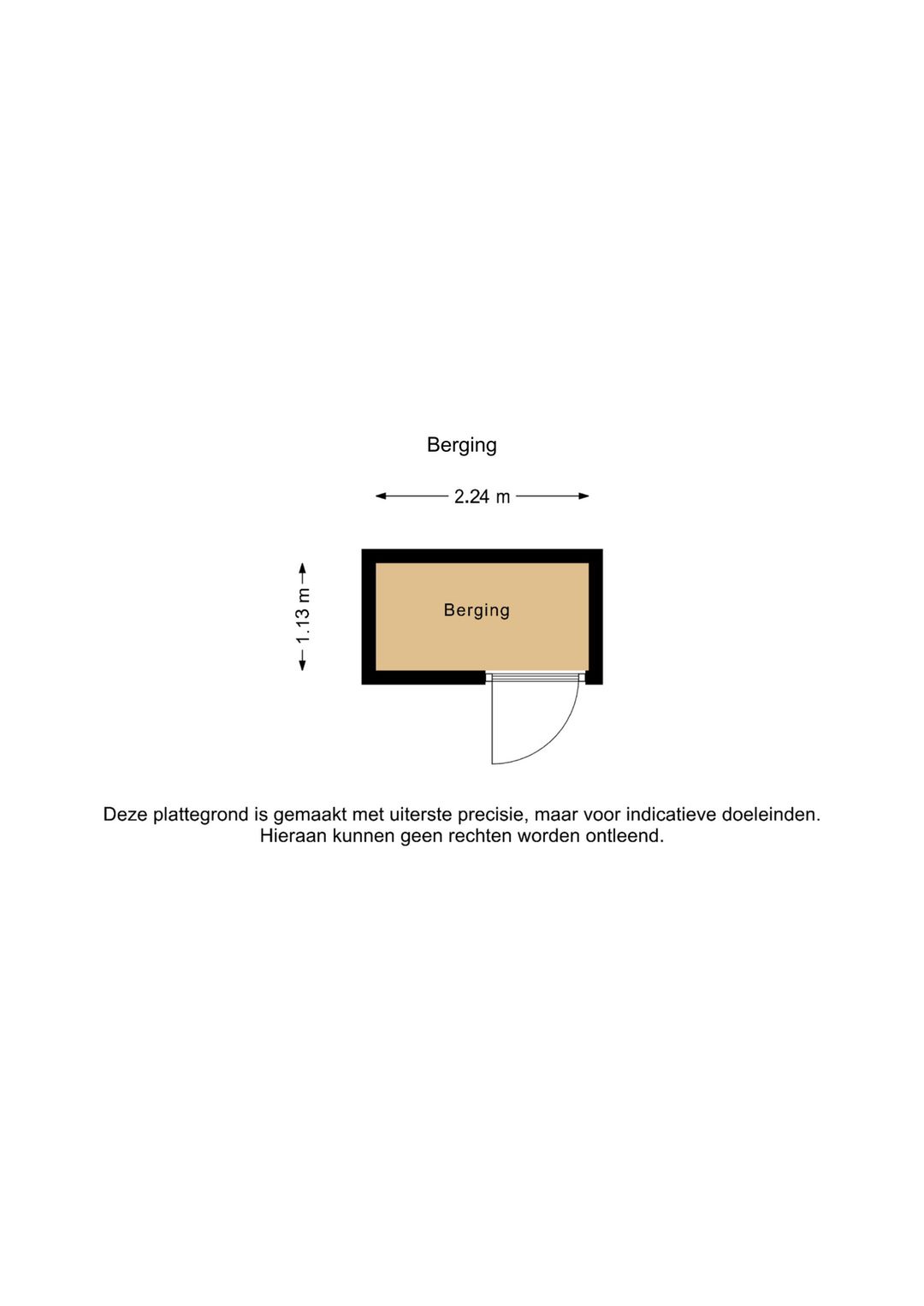 Berging

2.24 m

1.13 m

Berging

Deze plattegrond is gemaakt met uiterste precisie, maar voor indicatieve doeleinden. Hieraan kunnen geen rechten worden ontleend.